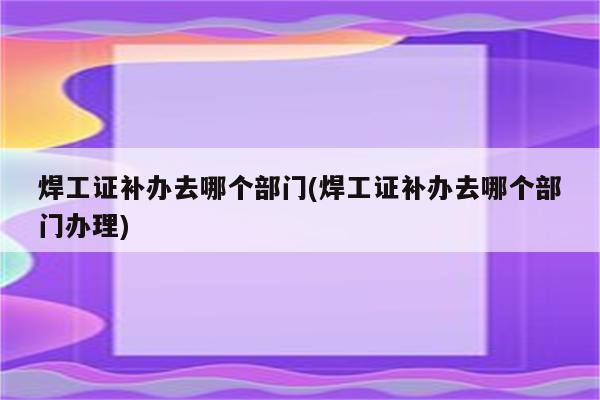 焊工证补办去哪个部门(焊工证补办去哪个部门办理)